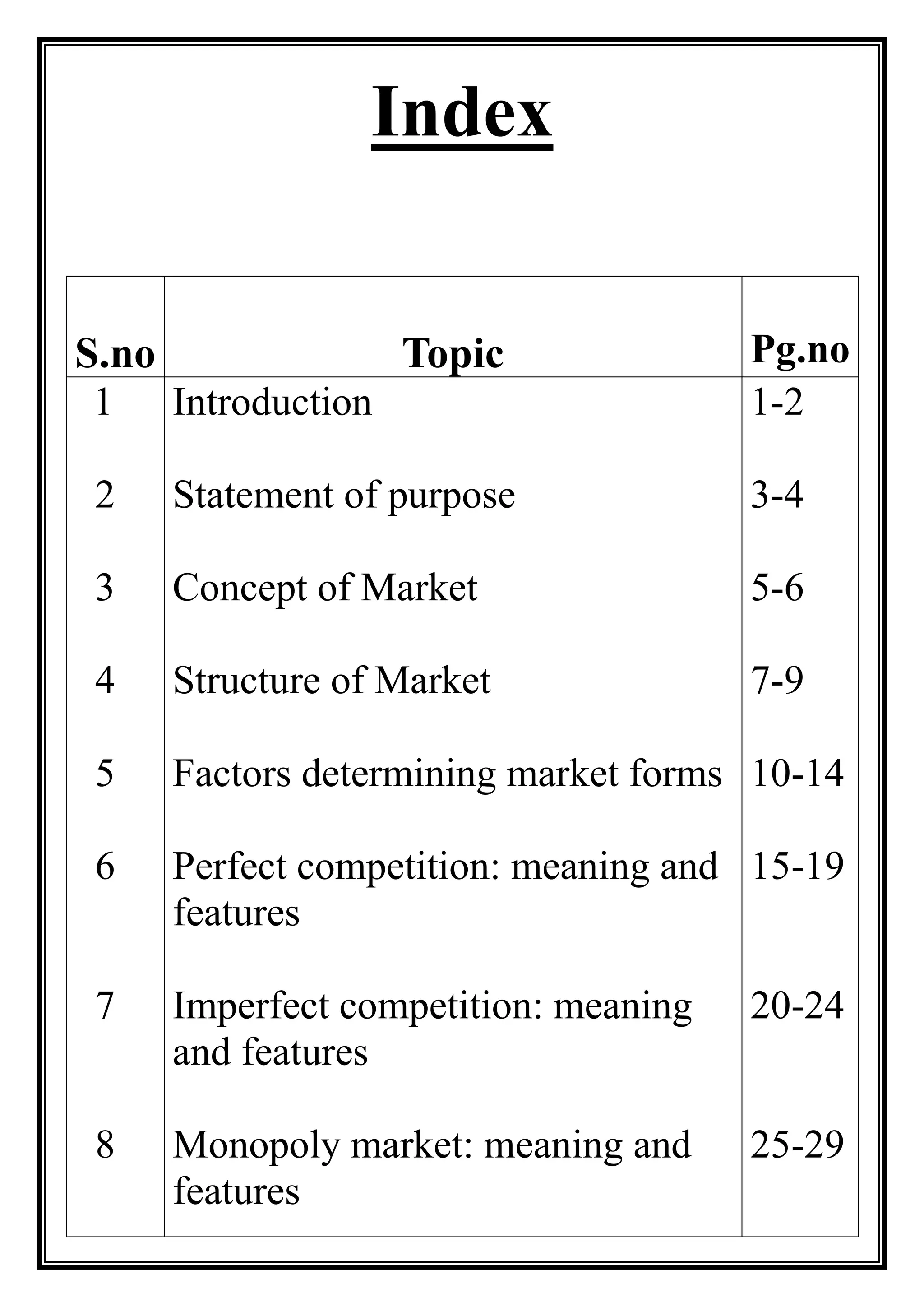 Index

| S.no | Topic | Pg.no |
|---|---|---|
| 1 | Introduction | 1-2 |
| 2 | Statement of purpose | 3-4 |
| 3 | Concept of Market | 5-6 |
| 4 | Structure of Market | 7-9 |
| 5 | Factors determining market forms | 10-14 |
| 6 | Perfect competition: meaning and features | 15-19 |
| 7 | Imperfect competition: meaning and features | 20-24 |
| 8 | Monopoly market: meaning and features | 25-29 |